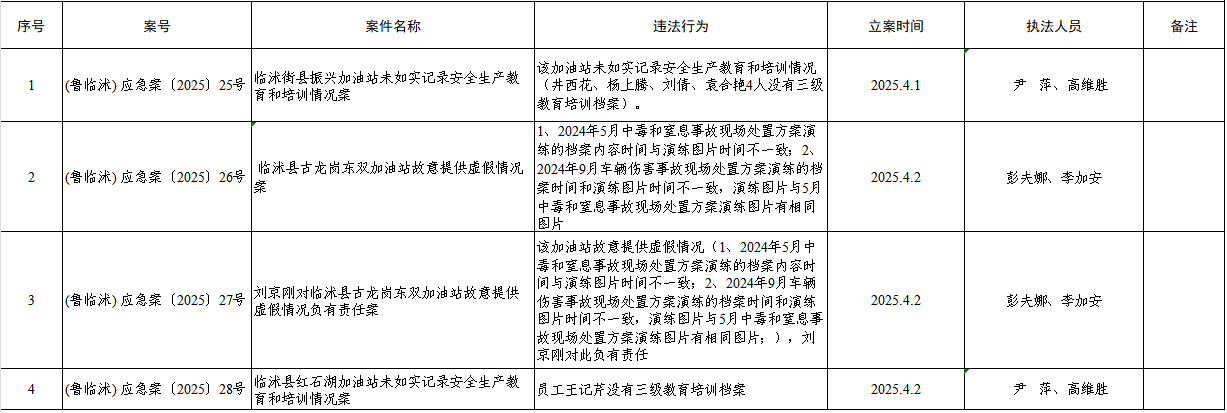 | 序号 | 案号 | 案件名称 | 违法行为 | 立案时间 | 执法人员 | 备注 |
|---|---|---|---|---|---|---|
| 1 | (鲁临沭) 应急案〔2025〕25号 | 临沭街县振兴加油站未如实记录安全生产教育和培训情况案 | 该加油站未如实记录安全生产教育和培训情况（井西花、杨上腾、刘倩、袁合艳4人没有三级教育培训档案）。 | 2025.4.1 | 尹 萍、高维胜 | |
| 2 | (鲁临沭) 应急案〔2025〕26号 | 临沭县古龙岗东双加油站故意提供虚假情况案 | 1、2024年5月中毒和窒息事故现场处置方案演练的档案内容时间与演练图片时间不一致；2、2024年9月车辆伤害事故现场处置方案演练的档案时间和演练图片时间不一致，演练图片与5月中毒和窒息事故现场处置方案演练图片有相同图片 | 2025.4.2 | 彭夫娜、李加安 | |
| 3 | (鲁临沭) 应急案〔2025〕27号 | 刘京刚对临沭县古龙岗东双加油站故意提供虚假情况负有责任案 | 该加油站故意提供虚假情况（1、2024年5月中毒和窒息事故现场处置方案演练的档案内容时间与演练图片时间不一致；2、2024年9月车辆伤害事故现场处置方案演练的档案时间和演练图片时间不一致，演练图片与5月中毒和窒息事故现场处置方案演练图片有相同图片；），刘京刚对此负有责任 | 2025.4.2 | 彭夫娜、李加安 | |
| 4 | (鲁临沭) 应急案〔2025〕28号 | 临沭县红石湖加油站未如实记录安全生产教育和培训情况案 | 员工王记芹没有三级教育培训档案 | 2025.4.2 | 尹 萍、高维胜 | |